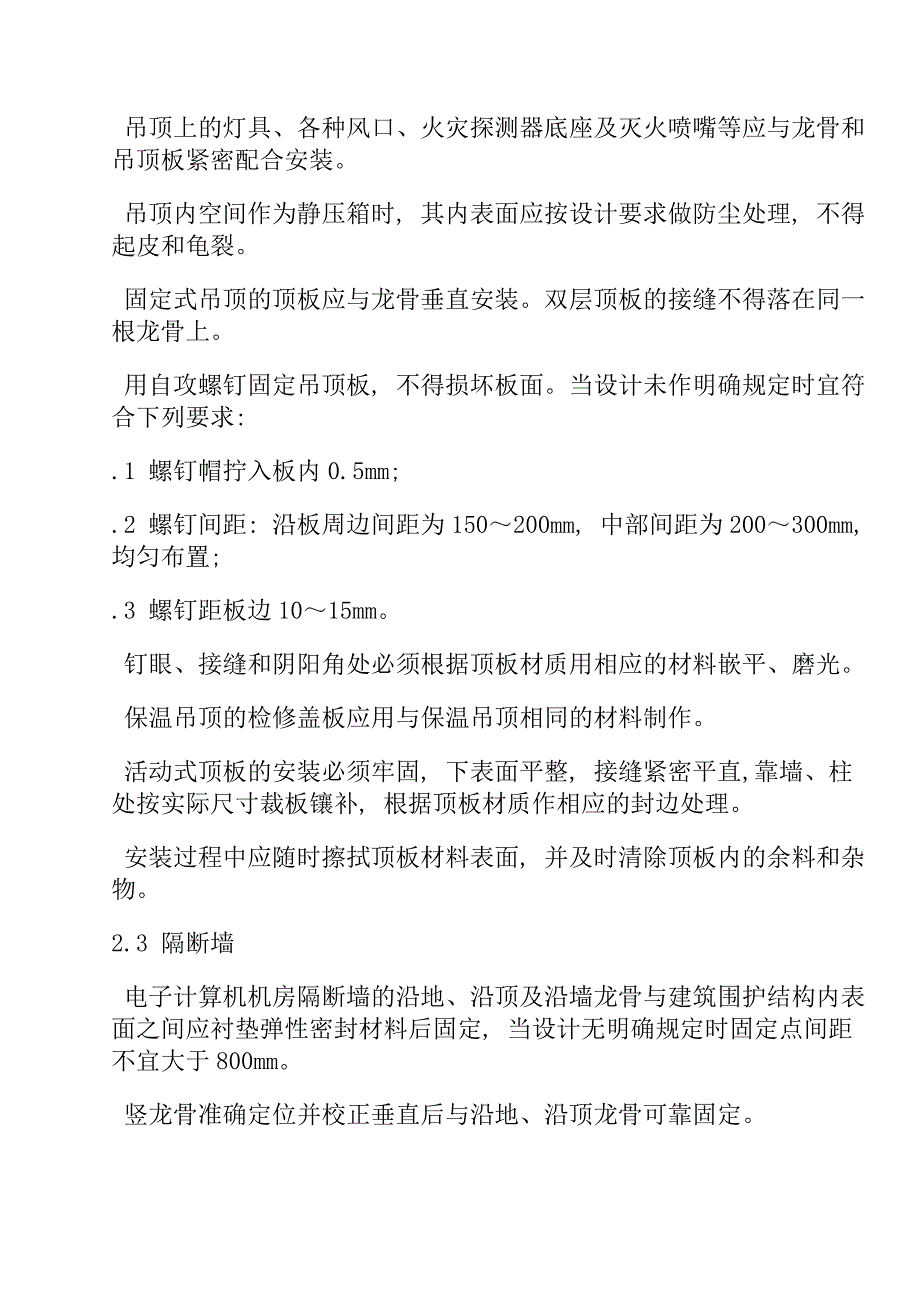 吊顶上的灯具、各种风口、火灾探测器底座及灭火喷嘴等应与龙骨和吊顶板紧密配合安装。

吊顶内空间作为静压箱时，其内表面应按设计要求做防尘处理，不得起皮和龟裂。

固定式吊顶的顶板应与龙骨垂直安装。双层顶板的接缝不得落在同一根龙骨上。

用自攻螺钉固定吊顶板，不得损坏板面。当设计未作明确规定时宜符合下列要求：

.1 螺钉帽拧入板内 0.5mm；

.2 螺钉间距：沿板周边间距为 150～200mm，中部间距为 200～300mm，均匀布置；

.3 螺钉距板边 10～15mm。

钉眼、接缝和阴阳角处必须根据顶板材质用相应的材料嵌平、磨光。

保温吊顶的检修盖板应用与保温吊顶相同的材料制作。

活动式顶板的安装必须牢固，下表面平整，接缝紧密平直,靠墙、柱处按实际尺寸裁板镶补，根据顶板材质作相应的封边处理。

安装过程中应随时擦拭顶板材料表面，并及时清除顶板内的余料和杂物。

2.3 隔断墙

电子计算机机房隔断墙的沿地、沿顶及沿墙龙骨与建筑围护结构内表面之间应衬垫弹性密封材料后固定，当设计无明确规定时固定点间距不宜大于 800mm。

竖龙骨准确定位并校正垂直后与沿地、沿顶龙骨可靠固定。